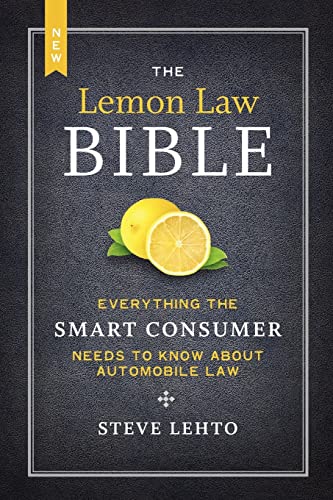 NEW

THE
Lemon Law
BIBLE

EVERYTHING THE
SMART CONSUMER
NEEDS TO KNOW ABOUT
AUTOMOBILE LAW

STEVE LEHTO